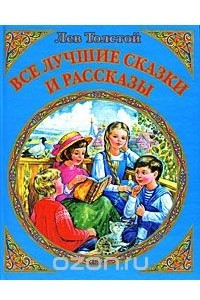 Лев Толстой

ВСЕ ЛУЧШИЕ СКАЗКИ И РАССКАЗЫ

ozon.ru